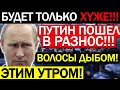 БУДЕТ ТОЛЬКО ХУЖЕ!!!

ПУТИН ПОШЕЛ В РАЗНОС!!!

ВОЛОСЫ ДЫБОМ!

ЭТИМ УТРОМ!